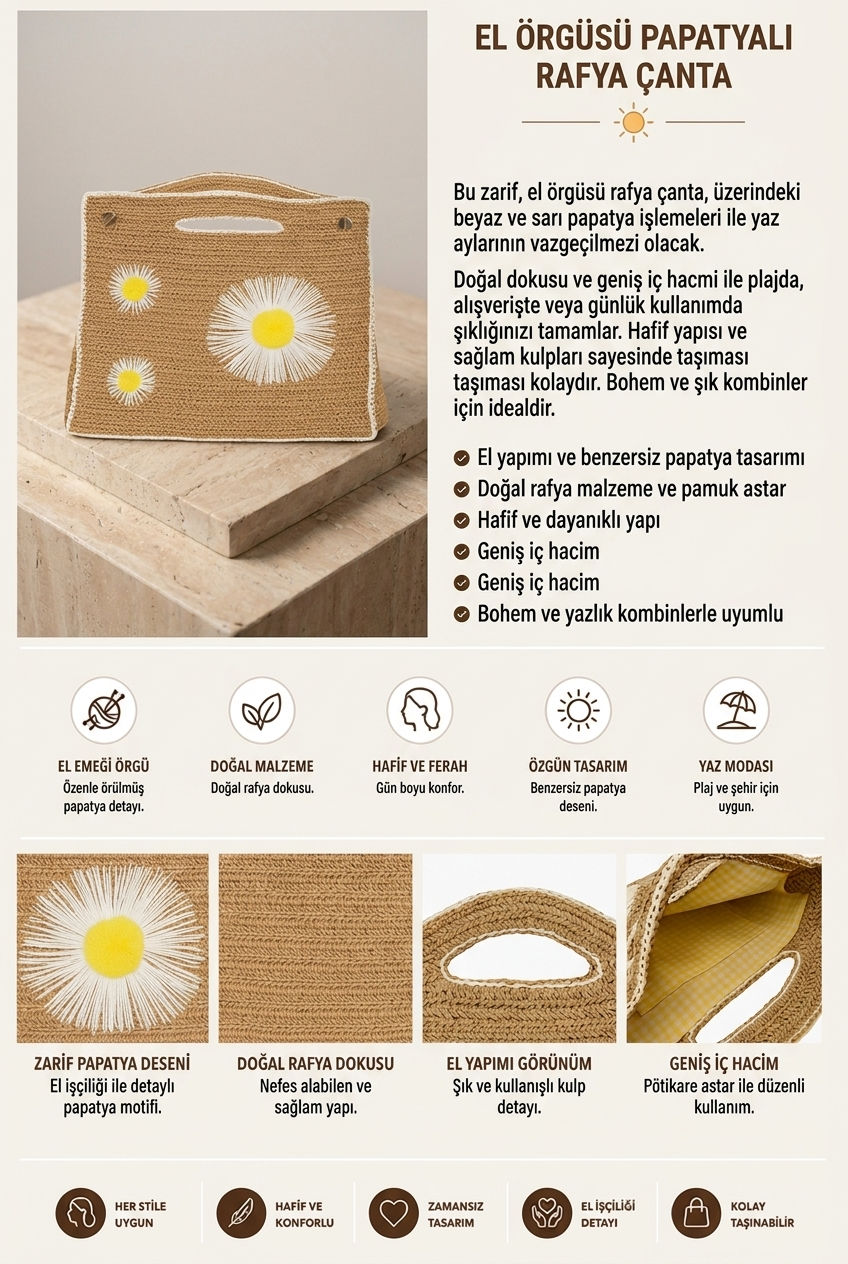 EL ÖRGÜSÜ PAPATYALI RAFYA ÇANTA

Bu zarif, el örgüsü rafya çanta, üzerindeki beyaz ve sarı papatya işlemeleri ile yaz aylarının vazgeçilmezi olacak.

Doğal dokusu ve geniş iç hacmi ile plajda, alışverişte veya günlük kullanımda şıklığınızı tamamlar. Hafif yapısı ve sağlam kulpları sayesinde taşıması taşıması kolaydır. Bohem ve şık kombinler için idealdir.

El yapımı ve benzersiz papatya tasarımı
Doğal rafya malzeme ve pamuk astar
Hafif ve dayanıklı yapı
Geniş iç hacim
Geniş iç hacim
Bohem ve yazlık kombinlerle uyumlu

EL EMEĞİ ÖRGÜ
Özenle örülmüş papatya detayı.

DOĞAL MALZEME
Doğal rafya dokusu.

HAFİF VE FERAH
Gün boyu konfor.

ÖZGÜN TASARIM
Benzersiz papatya deseni.

YAZ MODASI
Plaj ve şehir için uygun.

ZARİF PAPATYA DESENİ
El işçiliği ile detaylı papatya motifi.

DOĞAL RAFYA DOKUSU
Nefes alabilen ve sağlam yapı.

EL YAPIMI GÖRÜNÜM
Şık ve kullanışlı kulp detayı.

GENİŞ İÇ HACİM
Pötikare astar ile düzenli kullanım.

HER STİLE UYGUN

HAFİF VE KONFORLU

ZAMANSIZ TASARIM

EL İŞÇİLİĞİ DETAYI

KOLAY TAŞINABİLİR